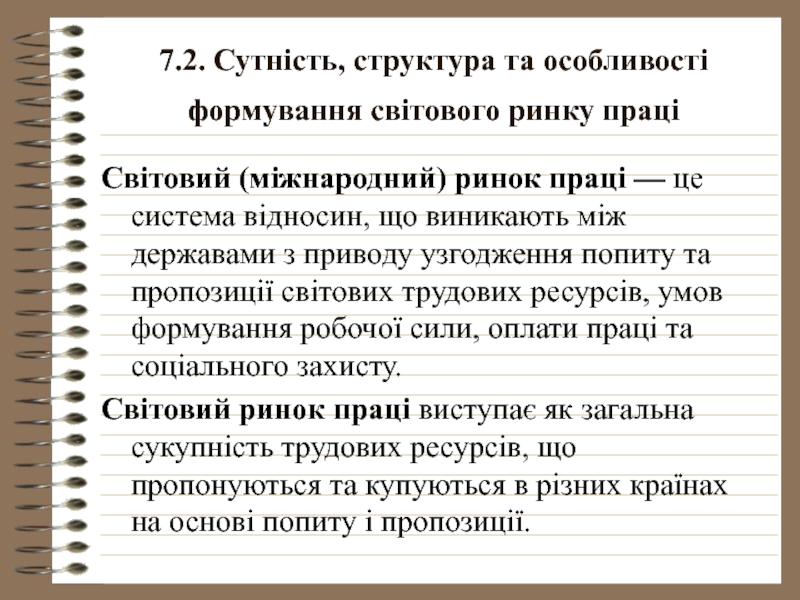 7.2. Сутність, структура та особливості формування світового ринку праці

Світовий (міжнародний) ринок праці — це система відносин, що виникають між державами з приводу узгодження попиту та пропозиції світових трудових ресурсів, умов формування робочої сили, оплати праці та соціального захисту.

Світовий ринок праці виступає як загальна сукупність трудових ресурсів, що пропонуються та купуються в різних країнах на основі попиту і пропозиції.